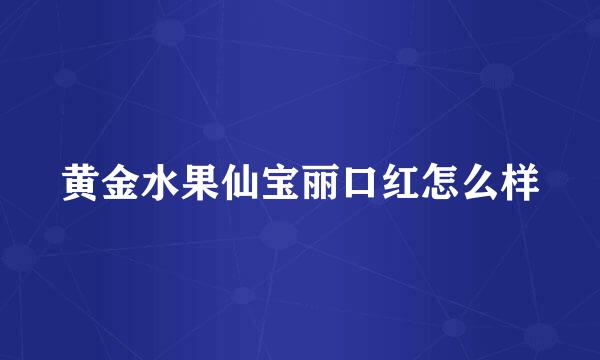 黄金水果仙宝丽口红怎么样